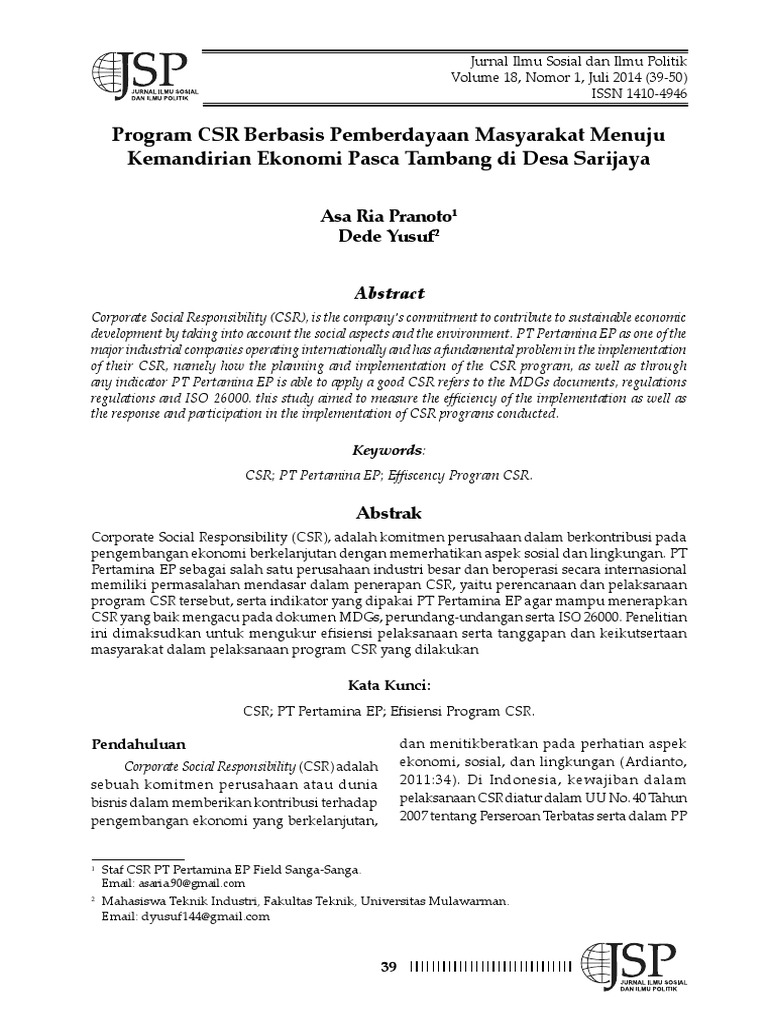 JSP
JURNAL ILMU SOSIAL DAN ILMU POLITIK

Jurnal Ilmu Sosial dan Ilmu Politik
Volume 18, Nomor 1, Juli 2014 (39-50)
ISSN 1410-4946

Program CSR Berbasis Pemberdayaan Masyarakat Menuju Kemandirian Ekonomi Pasca Tambang di Desa Sarijaya

Asa Ria Pranoto$^1$
Dede Yusuf$^2$

Abstract

Corporate Social Responsibility (CSR), is the company's commitment to contribute to sustainable economic development by taking into account the social aspects and the environment. PT Pertamina EP as one of the major industrial companies operating internationally and has a fundamental problem in the implementation of their CSR, namely how the planning and implementation of the CSR program, as well as through any indicator PT Pertamina EP is able to apply a good CSR refers to the MDGs documents, regulations regulations and ISO 26000. this study aimed to measure the efficiency of the implementation as well as the response and participation in the implementation of CSR programs conducted.

Keywords:

CSR; PT Pertamina EP; Effiscency Program CSR.

Abstrak

Corporate Social Responsibility (CSR), adalah komitmen perusahaan dalam berkontribusi pada pengembangan ekonomi berkelanjutan dengan memerhatikan aspek sosial dan lingkungan. PT Pertamina EP sebagai salah satu perusahaan industri besar dan beroperasi secara internasional memiliki permasalahan mendasar dalam penerapan CSR, yaitu perencanaan dan pelaksanaan program CSR tersebut, serta indikator yang dipakai PT Pertamina EP agar mampu menerapkan CSR yang baik mengacu pada dokumen MDGs, perundang-undangan serta ISO 26000. Penelitian ini dimaksudkan untuk mengukur efisiensi pelaksanaan serta tanggapan dan keikutsertaan masyarakat dalam pelaksanaan program CSR yang dilakukan

Kata Kunci:

CSR; PT Pertamina EP; Efisiensi Program CSR.

Pendahuluan

Corporate Social Responsibility (CSR) adalah sebuah komitmen perusahaan atau dunia bisnis dalam memberikan kontribusi terhadap pengembangan ekonomi yang berkelanjutan,

dan menitikberatkan pada perhatian aspek ekonomi, sosial, dan lingkungan (Ardianto, 2011:34). Di Indonesia, kewajiban dalam pelaksanaan CSR diatur dalam UU No. 40 Tahun 2007 tentang Perseroan Terbatas serta dalam PP

$^1$ Staf CSR PT Pertamina EP Field Sanga-Sanga.
Email: asaria90@gmail.com

$^2$ Mahasiswa Teknik Industri, Fakultas Teknik, Universitas Mulawarman.
Email: dyusuf144@gmail.com

39

JSP
JURNAL ILMU SOSIAL DAN ILMU POLITIK